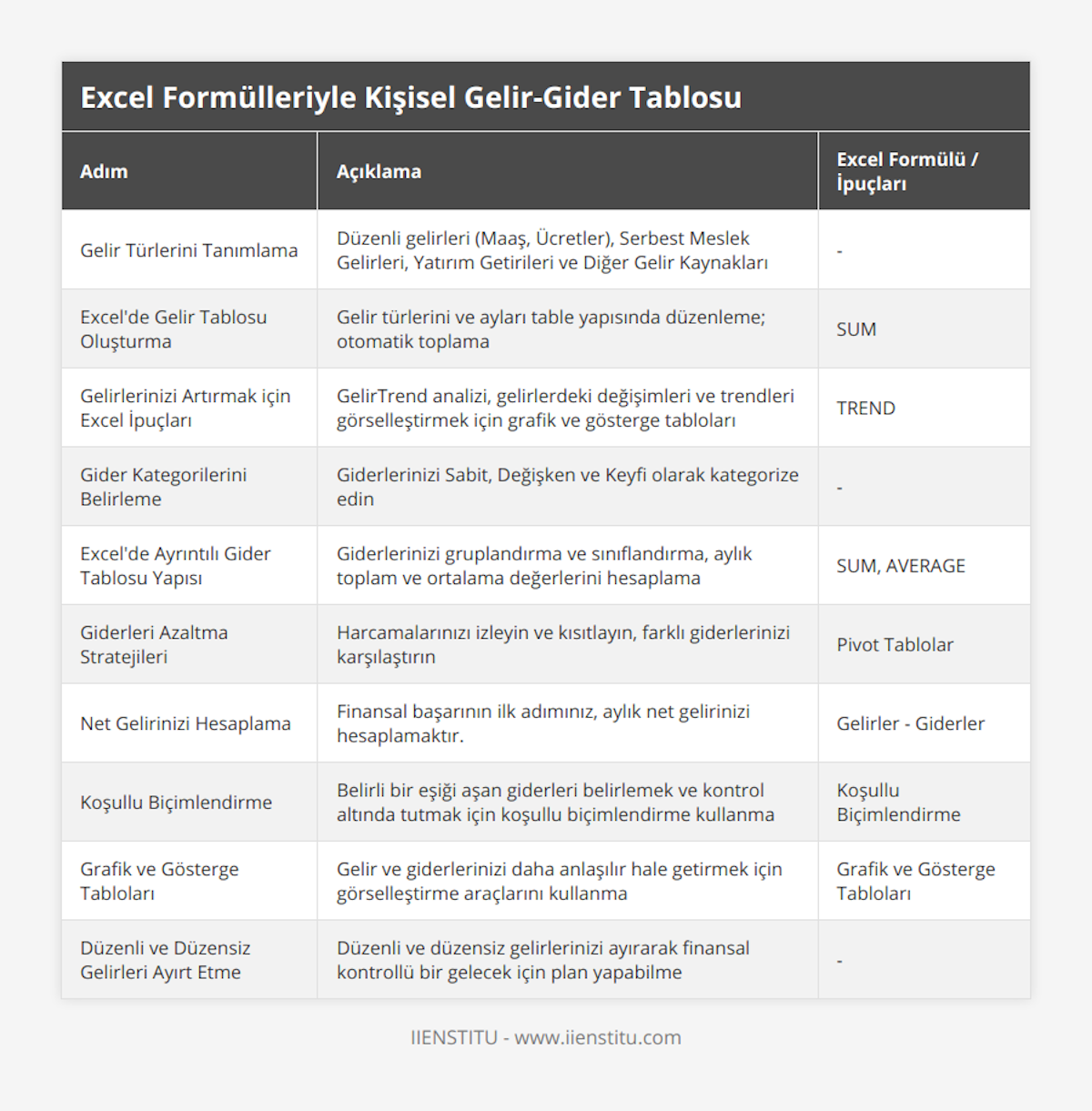 Excel Formülleriyle Kişisel Gelir-Gider Tablosu

| Adım | Açıklama | Excel Formülü / İpuçları |
|---|---|---|
| Gelir Türlerini Tanımlama | Düzenli gelirleri (Maaş, Ücretler), Serbest Meslek Gelirleri, Yatırım Getirileri ve Diğer Gelir Kaynakları | - |
| Excel'de Gelir Tablosu Oluşturma | Gelir türlerini ve ayları table yapısında düzenleme; otomatik toplama | SUM |
| Gelirlerinizi Artırmak için Excel İpuçları | GelirTrend analizi, gelirlerdeki değişimleri ve trendleri görselleştirmek için grafik ve gösterge tabloları | TREND |
| Gider Kategorilerini Belirleme | Giderlerinizi Sabit, Değişken ve Keyfi olarak kategorize edin | - |
| Excel'de Ayrıntılı Gider Tablosu Yapısı | Giderlerinizi gruplandırma ve sınıflandırma, aylık toplam ve ortalama değerlerini hesaplama | SUM, AVERAGE |
| Giderleri Azaltma Stratejileri | Harcamalarınızı izleyin ve kısıtlayın, farklı giderlerinizi karşılaştırın | Pivot Tablolar |
| Net Gelirinizi Hesaplama | Finansal başarının ilk adımınız, aylık net gelirinizi hesaplamaktır. | Gelirler - Giderler |
| Koşullu Biçimlendirme | Belirli bir eşiği aşan giderleri belirlemek ve kontrol altında tutmak için koşullu biçimlendirme kullanma | Koşullu Biçimlendirme |
| Grafik ve Gösterge Tabloları | Gelir ve giderlerinizi daha anlaşılır hale getirmek için görselleştirme araçlarını kullanma | Grafik ve Gösterge Tabloları |
| Düzenli ve Düzensiz Gelirleri Ayırt Etme | Düzenli ve düzensiz gelirlerinizi ayırarak finansal kontrollü bir gelecek için plan yapabilme | - |

IIENSTITU - www.iienstitu.com